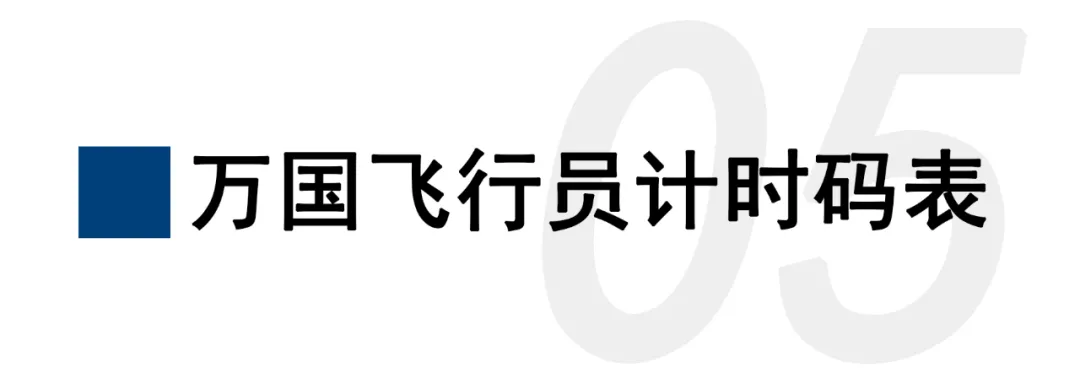 05

万国飞行员计时码表